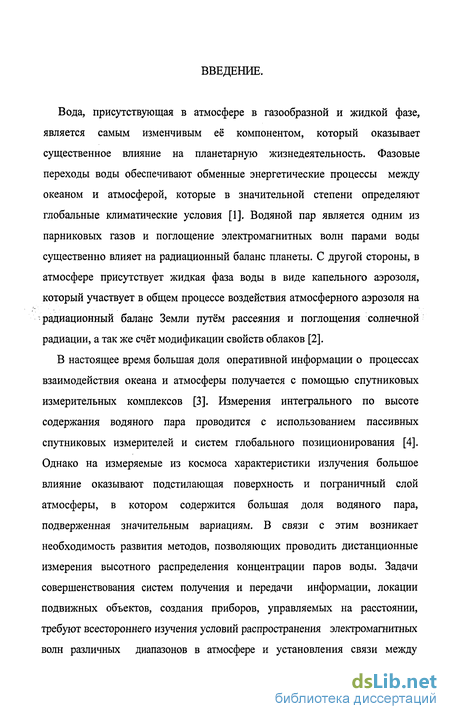 ВВЕДЕНИЕ.

Вода, присутствующая в атмосфере в газообразной и жидкой фазе, является самым изменчивым её компонентом, который оказывает существенное влияние на планетарную жизнедеятельность. Фазовые переходы воды обеспечивают обменные энергетические процессы между океаном и атмосферой, которые в значительной степени определяют глобальные климатические условия [1]. Водяной пар является одним из парниковых газов и поглощение электромагнитных волн парами воды существенно влияет на радиационный баланс планеты. С другой стороны, в атмосфере присутствует жидкая фаза воды в виде капельного аэрозоля, который участвует в общем процессе воздействия атмосферного аэрозоля на радиационный баланс Земли путём рассеяния и поглощения солнечной радиации, а так же счёт модификации свойств облаков [2].

В настоящее время большая доля оперативной информации о процессах взаимодействия океана и атмосферы получается с помощью спутниковых измерительных комплексов [3]. Измерения интегрального по высоте содержания водяного пара проводится с использованием пассивных спутниковых измерителей и систем глобального позиционирования [4]. Однако на измеряемые из космоса характеристики излучения большое влияние оказывают подстилающая поверхность и пограничный слой атмосферы, в котором содержится большая доля водяного пара, подверженная значительным вариациям. В связи с этим возникает необходимость развития методов, позволяющих проводить дистанционные измерения высотного распределения концентрации паров воды. Задачи совершенствования систем получения и передачи информации, локации подвижных объектов, создания приборов, управляемых на расстоянии, требуют всестороннего изучения условий распространения электромагнитных волн различных диапазонов в атмосфере и установления связи между

dsLib.net
библиотека диссертаций